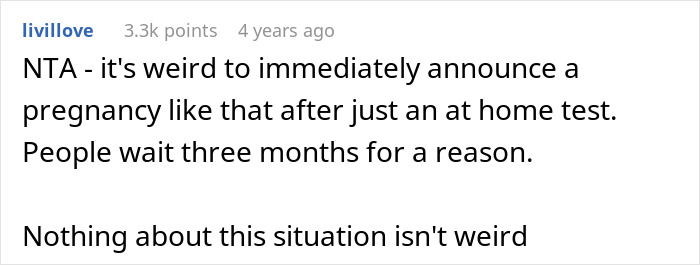 livillove 3.3k points 4 years ago

NTA - it's weird to immediately announce a pregnancy like that after just an at home test. People wait three months for a reason.

Nothing about this situation isn't weird